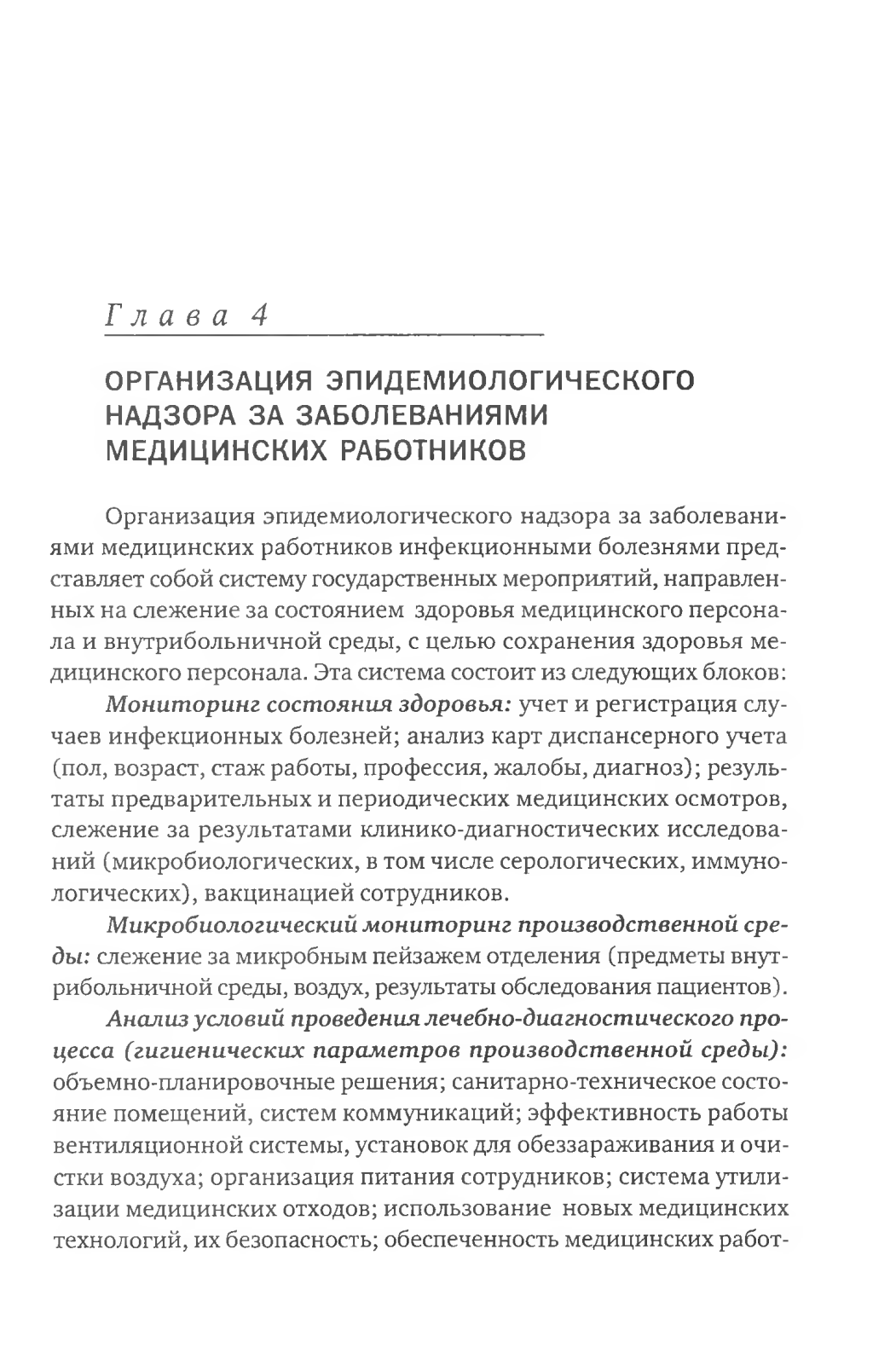 Глава 4

ОРГАНИЗАЦИЯ ЭПИДЕМИОЛОГИЧЕСКОГО НАДЗОРА ЗА ЗАБОЛЕВАНИЯМИ МЕДИЦИНСКИХ РАБОТНИКОВ

Организация эпидемиологического надзора за заболеваниями медицинских работников инфекционными болезнями представляет собой систему государственных мероприятий, направленных на слежение за состоянием здоровья медицинского персонала и внутрибольничной среды, с целью сохранения здоровья медицинского персонала. Эта система состоит из следующих блоков:

Мониторинг состояния здоровья: учет и регистрация случаев инфекционных болезней; анализ карт диспансерного учета (пол, возраст, стаж работы, профессия, жалобы, диагноз); результаты предварительных и периодических медицинских осмотров, слежение за результатами клинико-диагностических исследований (микробиологических, в том числе серологических, иммунологических), вакцинацией сотрудников.

Микробиологический мониторинг производственной среды: слежение за микробным пейзажем отделения (предметы внутрибольничной среды, воздух, результаты обследования пациентов).

Анализ условий проведения лечебно-диагностического процесса (гигиенических параметров производственной среды): объемно-планировочные решения; санитарно-техническое состояние помещений, систем коммуникаций; эффективность работы вентиляционной системы, установок для обеззараживания и очистки воздуха; организация питания сотрудников; система утилизации медицинских отходов; использование новых медицинских технологий, их безопасность; обеспеченность медицинских работ-